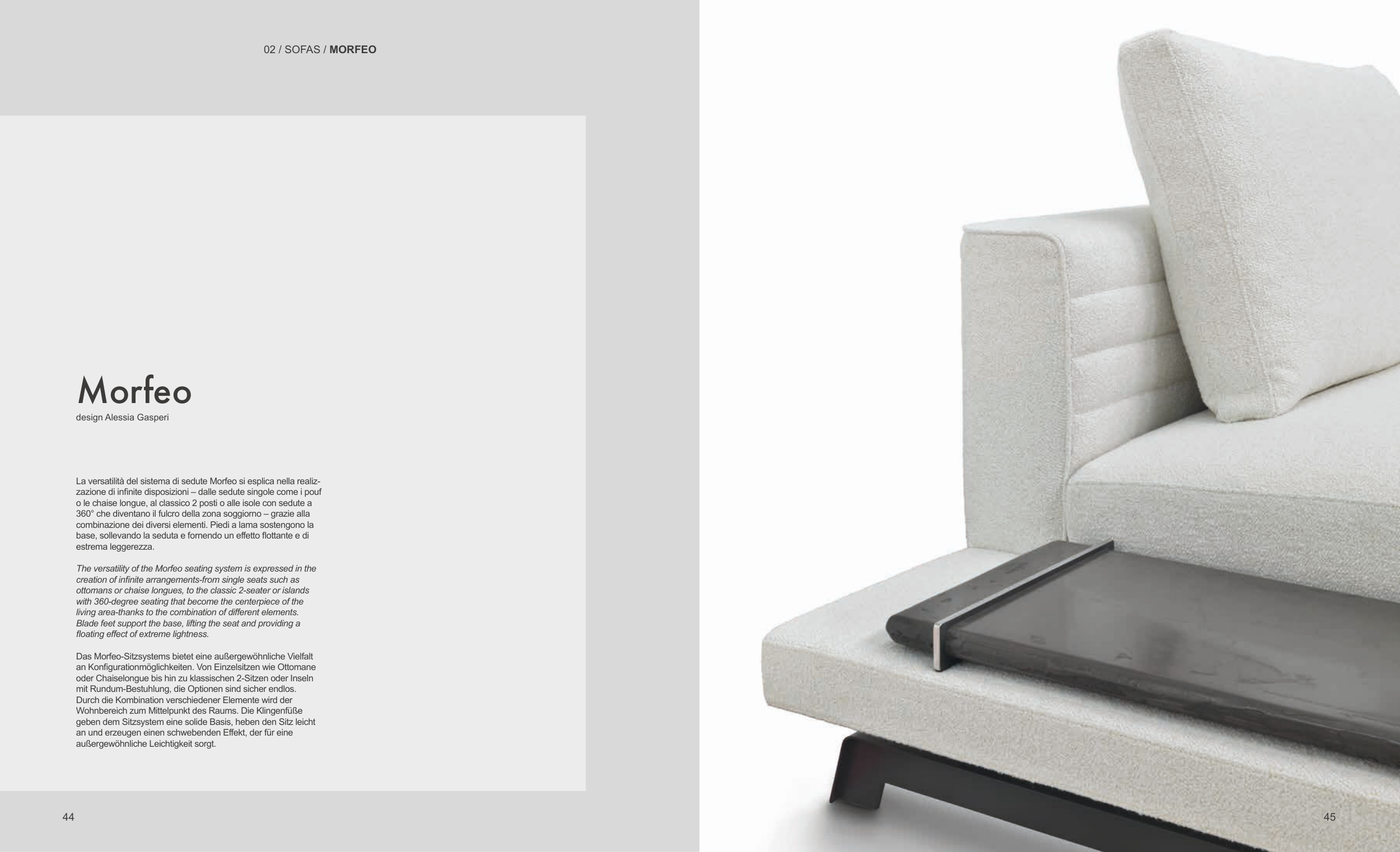 02 / SOFAS / MORFEO

Morfeo
design Alessia Gasperi

La versatilità del sistema di sedute Morfeo si esplica nella realizzazione di infinite disposizioni – dalle sedute singole come i pouf o le chaise longue, al classico 2 posti o alle isole con sedute a 360° che diventano il fulcro della zona soggiorno – grazie alla combinazione dei diversi elementi. Piedi a lama sostengono la base, sollevando la seduta e fornendo un effetto flottante e di estrema leggerezza.

The versatility of the Morfeo seating system is expressed in the creation of infinite arrangements-from single seats such as ottomans or chaise longues, to the classic 2-seater or islands with 360-degree seating that become the centerpiece of the living area-thanks to the combination of different elements. Blade feet support the base, lifting the seat and providing a floating effect of extreme lightness.

Das Morfeo-Sitzsystems bietet eine außergewöhnliche Vielfalt an Konfigurationmöglichkeiten. Von Einzelsitzen wie Ottomane oder Chaiselongue bis hin zu klassischen 2-Sitzen oder Inseln mit Rundum-Bestuhlung, die Optionen sind sicher endlos. Durch die Kombination verschiedener Elemente wird der Wohnbereich zum Mittelpunkt des Raums. Die Klingenfüße geben dem Sitzsystem eine solide Basis, heben den Sitz leicht an und erzeugen einen schwebenden Effekt, der für eine außergewöhnliche Leichtigkeit sorgt.

44

45